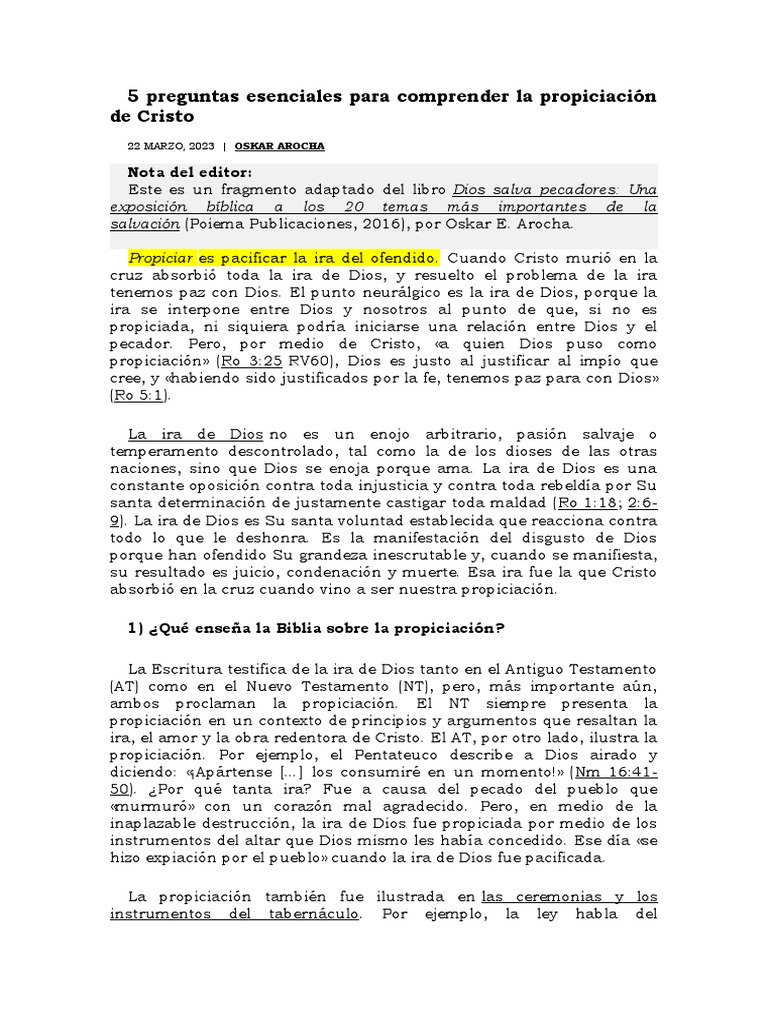 5 preguntas esenciales para comprender la propiciación de Cristo

22 MARZO, 2023 | OSKAR AROCHA

Nota del editor:
Este es un fragmento adaptado del libro Dios salva pecadores: Una exposición bíblica a los 20 temas más importantes de la salvación (Poiema Publicaciones, 2016), por Oskar E. Arocha.

Propiciar es pacificar la ira del ofendido. Cuando Cristo murió en la cruz absorbió toda la ira de Dios, y resuelto el problema de la ira tenemos paz con Dios. El punto neurálgico es la ira de Dios, porque la ira se interpone entre Dios y nosotros al punto de que, si no es propiciada, ni siquiera podría iniciarse una relación entre Dios y el pecador. Pero, por medio de Cristo, «a quien Dios puso como propiciación» (Ro 3:25 RV60), Dios es justo al justificar al impío que cree, y «habiendo sido justificados por la fe, tenemos paz para con Dios» (Ro 5:1).

La ira de Dios no es un enojo arbitrario, pasión salvaje o temperamento descontrolado, tal como la de los dioses de las otras naciones, sino que Dios se enoja porque ama. La ira de Dios es una constante oposición contra toda injusticia y contra toda rebeldía por Su santa determinación de justamente castigar toda maldad (Ro 1:18; 2:6-9). La ira de Dios es Su santa voluntad establecida que reacciona contra todo lo que le deshonra. Es la manifestación del disgusto de Dios porque han ofendido Su grandeza inescrutable y, cuando se manifiesta, su resultado es juicio, condenación y muerte. Esa ira fue la que Cristo absorbió en la cruz cuando vino a ser nuestra propiciación.

1) ¿Qué enseña la Biblia sobre la propiciación?

La Escritura testifica de la ira de Dios tanto en el Antiguo Testamento (AT) como en el Nuevo Testamento (NT), pero, más importante aún, ambos proclaman la propiciación. El NT siempre presenta la propiciación en un contexto de principios y argumentos que resaltan la ira, el amor y la obra redentora de Cristo. El AT, por otro lado, ilustra la propiciación. Por ejemplo, el Pentateuco describe a Dios airado y diciendo: «¡Apártense […] los consumiré en un momento!» (Nm 16:41-50). ¿Por qué tanta ira? Fue a causa del pecado del pueblo que «murmuró» con un corazón mal agradecido. Pero, en medio de la inaplazable destrucción, la ira de Dios fue propiciada por medio de los instrumentos del altar que Dios mismo les había concedido. Ese día «se hizo expiación por el pueblo» cuando la ira de Dios fue pacificada.

La propiciación también fue ilustrada en las ceremonias y los instrumentos del tabernáculo. Por ejemplo, la ley habla del